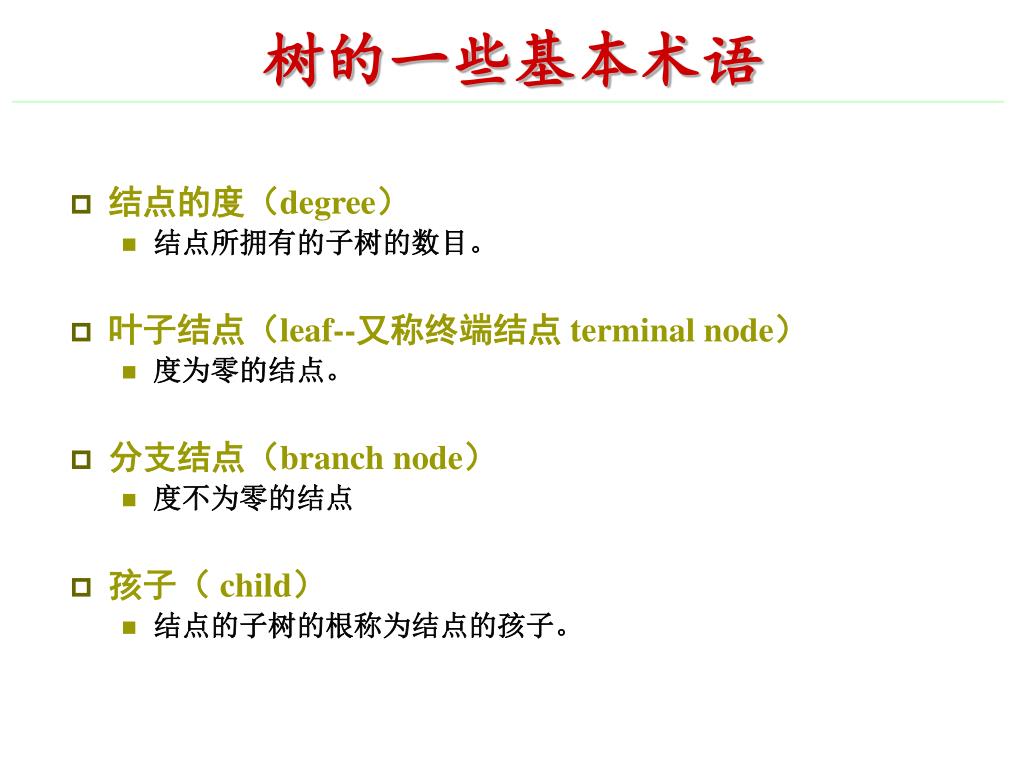 树的一些基本术语

结点的度（degree）

结点所拥有的子树的数目。

叶子结点（leaf--又称终端结点 terminal node）

度为零的结点。

分支结点（branch node）

度不为零的结点

孩子（ child）

结点的子树的根称为结点的孩子。